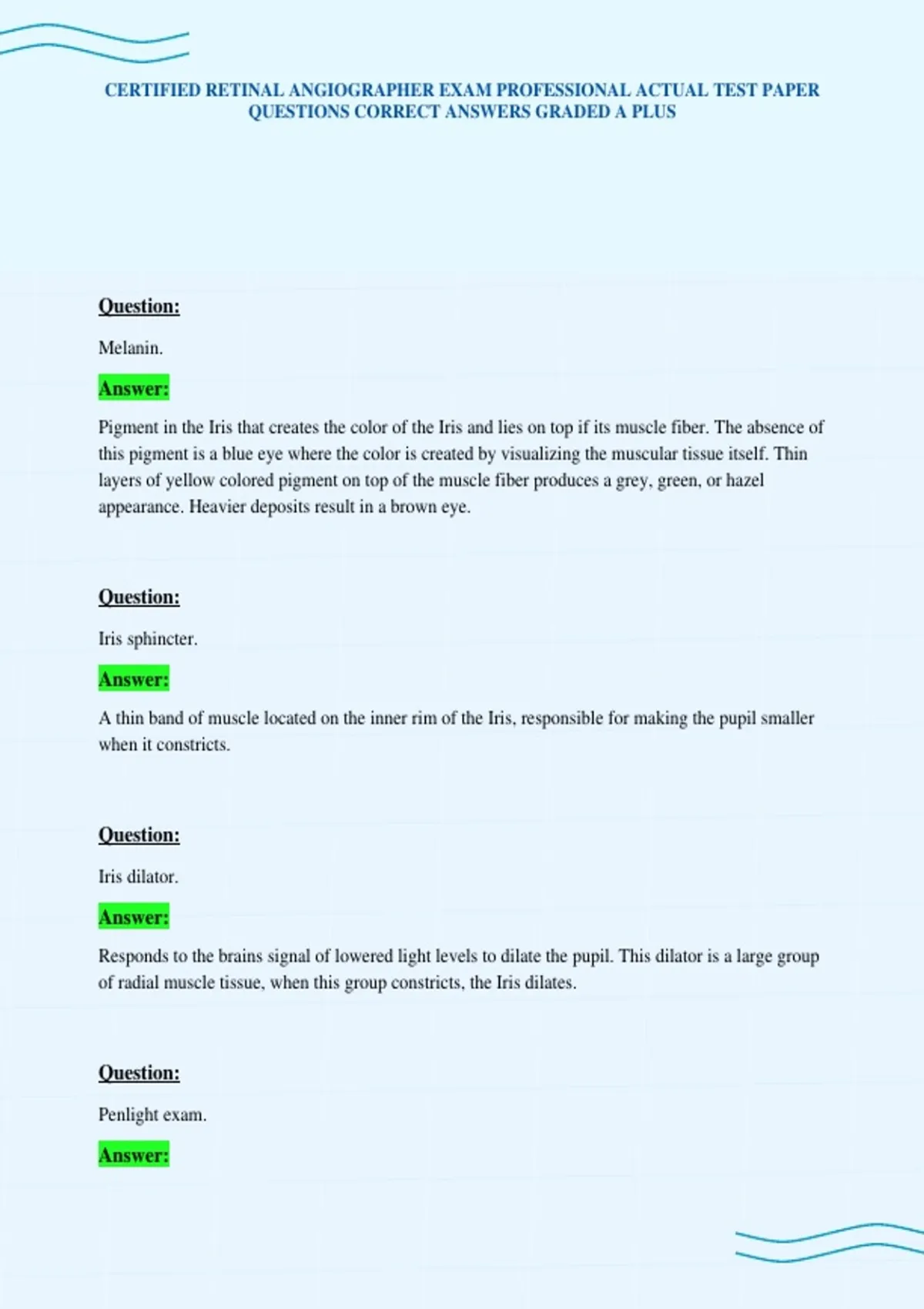 CERTIFIED RETINAL ANGIOGRAPHER EXAM PROFESSIONAL ACTUAL TEST PAPER QUESTIONS CORRECT ANSWERS GRADED A PLUS

Question:

Melanin.

Answer:

Pigment in the Iris that creates the color of the Iris and lies on top if its muscle fiber. The absence of this pigment is a blue eye where the color is created by visualizing the muscular tissue itself. Thin layers of yellow colored pigment on top of the muscle fiber produces a grey, green, or hazel appearance. Heavier deposits result in a brown eye.

Question:

Iris sphincter.

Answer:

A thin band of muscle located on the inner rim of the Iris, responsible for making the pupil smaller when it constricts.

Question:

Iris dilator.

Answer:

Responds to the brains signal of lowered light levels to dilate the pupil. This dilator is a large group of radial muscle tissue, when this group constricts, the Iris dilates.

Question:

Penlight exam.

Answer: